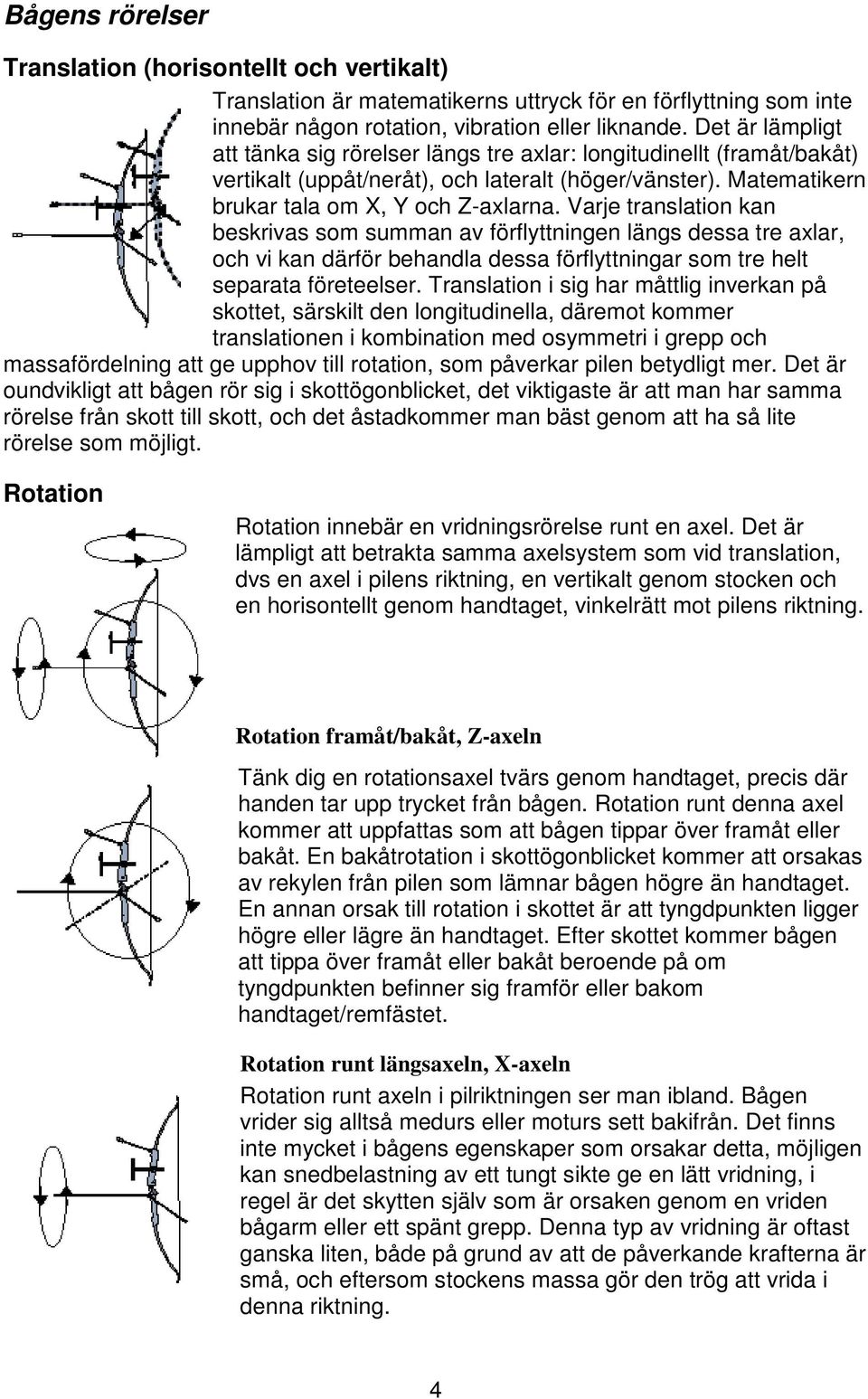 Bågens rörelser

Translation (horisontellt och vertikalt)

Translation är matematikerns uttryck för en förflyttning som inte innebär någon rotation, vibration eller liknande. Det är lämpligt att tänka sig rörelser längs tre axlar: longitudinellt (framåt/bakåt) vertikalt (uppåt/neråt), och lateralt (höger/vänster). Matematikern brukar tala om X, Y och Z-axlarna. Varje translation kan beskrivas som summan av förflyttningen längs dessa tre axlar, och vi kan därför behandla dessa förflyttningar som tre helt separata företeelser. Translation i sig har måttlig inverkan på skottet, särskilt den longitudinella, däremot kommer translationen i kombination med osymmetri i grepp och massafördelning att ge upphov till rotation, som påverkar pilen betydligt mer. Det är oundvikligt att bågen rör sig i skottögonblicket, det viktigaste är att man har samma rörelse från skott till skott, och det åstadkommer man bäst genom att ha så lite rörelse som möjligt.

Rotation

Rotation innebär en vridningsrörelse runt en axel. Det är lämpligt att betrakta samma axelsystem som vid translation, dvs en axel i pilens riktning, en vertikalt genom stocken och en horisontellt genom handtaget, vinkelrätt mot pilens riktning.

Rotation framåt/bakåt, Z-axeln

Tänk dig en rotationsaxel tvärs genom handtaget, precis där handen tar upp trycket från bågen. Rotation runt denna axel kommer att uppfattas som att bågen tippar över framåt eller bakåt. En bakåtrotation i skottögonblicket kommer att orsakas av rekylen från pilen som lämnar bågen högre än handtaget. En annan orsak till rotation i skottet är att tyngdpunkten ligger högre eller lägre än handtaget. Efter skottet kommer bågen att tippa över framåt eller bakåt beroende på om tyngdpunkten befinner sig framför eller bakom handtaget/remfästet.

Rotation runt längsaxeln, X-axeln

Rotation runt axeln i pilriktningen ser man ibland. Bågen vrider sig alltså medurs eller moturs sett bakifrån. Det finns inte mycket i bågens egenskaper som orsakar detta, möjligen kan snedbelastning av ett tungt sikte ge en lätt vridning, i regel är det skytten själv som är orsaken genom en vriden bågarm eller ett spänt grepp. Denna typ av vridning är oftast ganska liten, både på grund av att de påverkande krafterna är små, och eftersom stockens massa gör den trög att vrida i denna riktning.

4